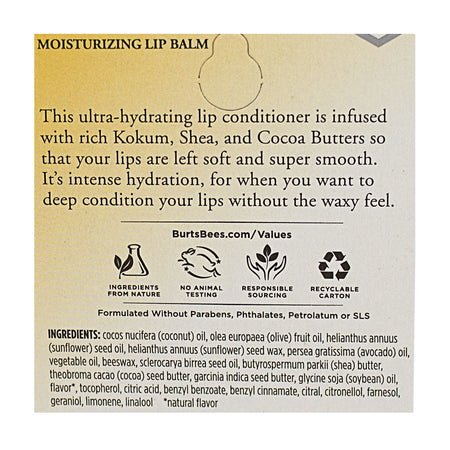 MOISTURIZING LIP BALM

This ultra-hydrating lip conditioner is infused with rich Kokum, Shea, and Cocoa Butters so that your lips are left soft and super smooth. It's intense hydration, for when you want to deep condition your lips without the waxy feel.

BurtsBees.com/Values

INGREDIENTS FROM NATURE

NO ANIMAL TESTING

RESPONSIBLE SOURCING

RECYCLABLE CARTON

Formulated Without Parabens, Phthalates, Petrolatum or SLS

INGREDIENTS: cocos nucifera (coconut) oil, olea europaea (olive) fruit oil, helianthus annuus (sunflower) seed oil, helianthus annuus (sunflower) seed wax, persea gratissima (avocado) oil, vegetable oil, beeswax, sclerocarya birrea seed oil, butyrospermum parkii (shea) butter, theobroma cacao (cocoa) seed butter, garcinia indica seed butter, glycine soja (soybean) oil, flavor*, tocopherol, citric acid, benzyl benzoate, benzyl cinnamate, citral, citronellol, farnesol, geraniol, limonene, linalool *natural flavor